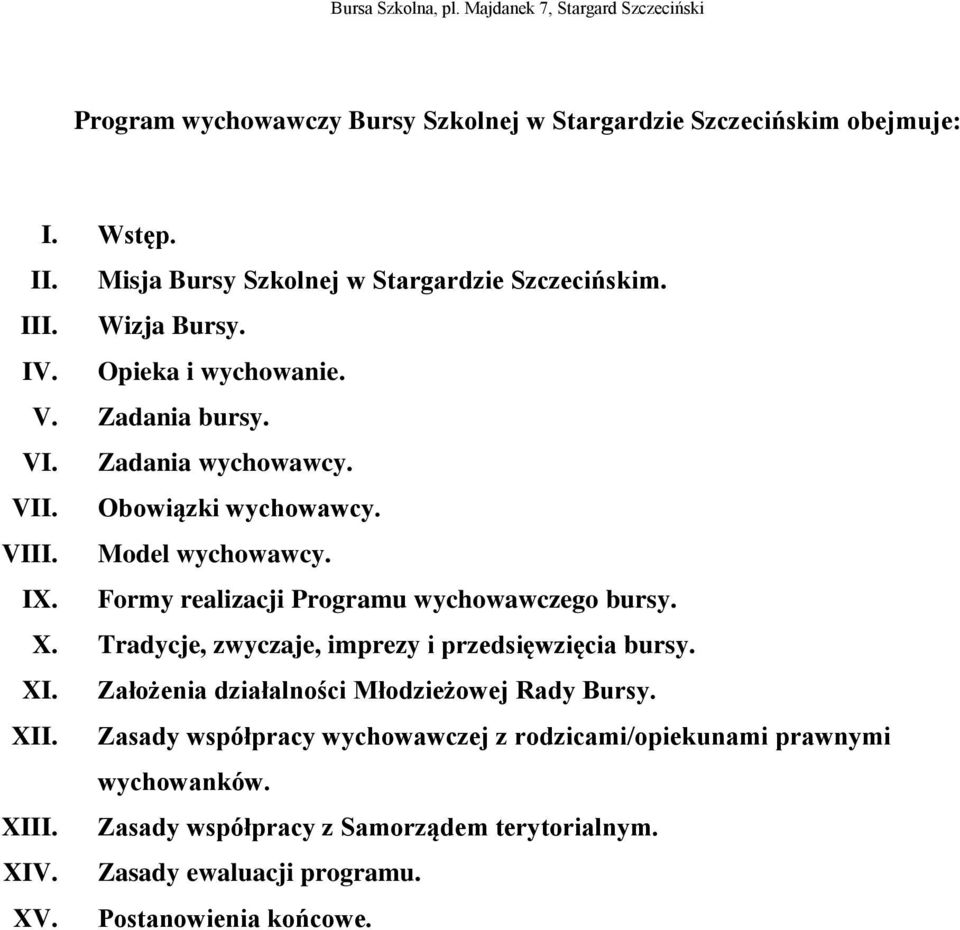 Bursa Szkolna, pl. Majdanek 7, Stargard Szczeciński

Program wychowawczy Bursy Szkolnej w Stargardzie Szczecińskim obejmuje:

I. Wstęp.
II. Misja Bursy Szkolnej w Stargardzie Szczecińskim.
III. Wizja Bursy.
IV. Opieka i wychowanie.
V. Zadania bursy.
VI. Zadania wychowawcy.
VII. Obowiązki wychowawcy.
VIII. Model wychowawcy.
IX. Formy realizacji Programu wychowawczego bursy.
X. Tradycje, zwyczaje, imprezy i przedsięwzięcia bursy.
XI. Założenia działalności Młodzieżowej Rady Bursy.
XII. Zasady współpracy wychowawczej z rodzicami/opiekunami prawnymi wychowanków.
XIII. Zasady współpracy z Samorządem terytorialnym.
XIV. Zasady ewaluacji programu.
XV. Postanowienia końcowe.